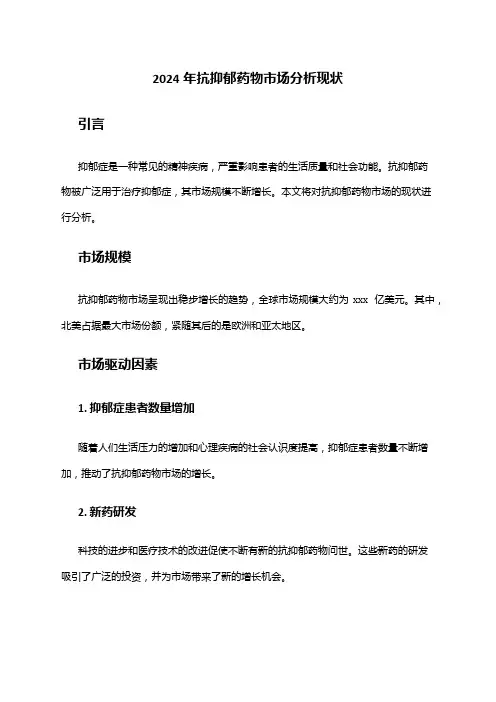 2024 年抗抑郁药物市场分析现状

引言

抑郁症是一种常见的精神疾病，严重影响患者的生活质量和社会功能。抗抑郁药物被广泛用于治疗抑郁症，其市场规模不断增长。本文将对抗抑郁药物市场的现状进行分析。

市场规模

抗抑郁药物市场呈现出稳步增长的趋势，全球市场规模大约为 xxx 亿美元。其中，北美占据最大市场份额，紧随其后的是欧洲和亚太地区。

市场驱动因素

1. 抑郁症患者数量增加

随着人们生活压力的增加和心理疾病的社会认识度提高，抑郁症患者数量不断增加，推动了抗抑郁药物市场的增长。

2. 新药研发

科技的进步和医疗技术的改进促使不断有新的抗抑郁药物问世。这些新药的研发吸引了广泛的投资，并为市场带来了新的增长机会。